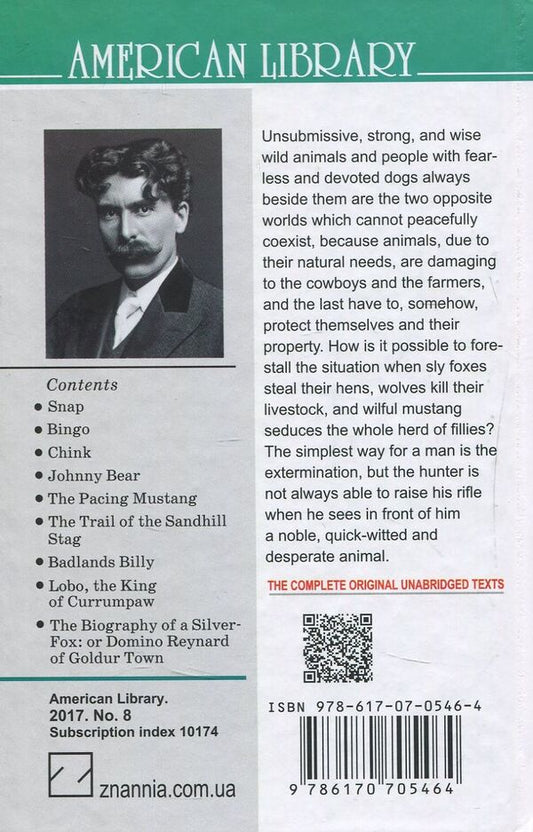 AMERICAN LIBRARY

Contents
• Snap
• Bingo
• Chink
• Johnny Bear
• The Pacing Mustang
• The Trail of the Sandhill Stag
• Badlands Billy
• Lobo, the King of Currumpaw
• The Biography of a Silver-Fox: or Domino Reynard of Goldur Town

American Library.
2017. No. 8
Subscription index 10174

znannia.com.ua

Unsubmissive, strong, and wise wild animals and people with fearless and devoted dogs always beside them are the two opposite worlds which cannot peacefully coexist, because animals, due to their natural needs, are damaging to the cowboys and the farmers, and the last have to, somehow, protect themselves and their property. How is it possible to forestall the situation when sly foxes steal their hens, wolves kill their livestock, and wilful mustang seduces the whole herd of fillies? The simplest way for a man is the extermination, but the hunter is not always able to raise his rifle when he sees in front of him a noble, quick-witted and desperate animal.

THE COMPLETE ORIGINAL UNABRIDGED TEXTS

ISBN 978-617-07-0546-4

9 786170 705464